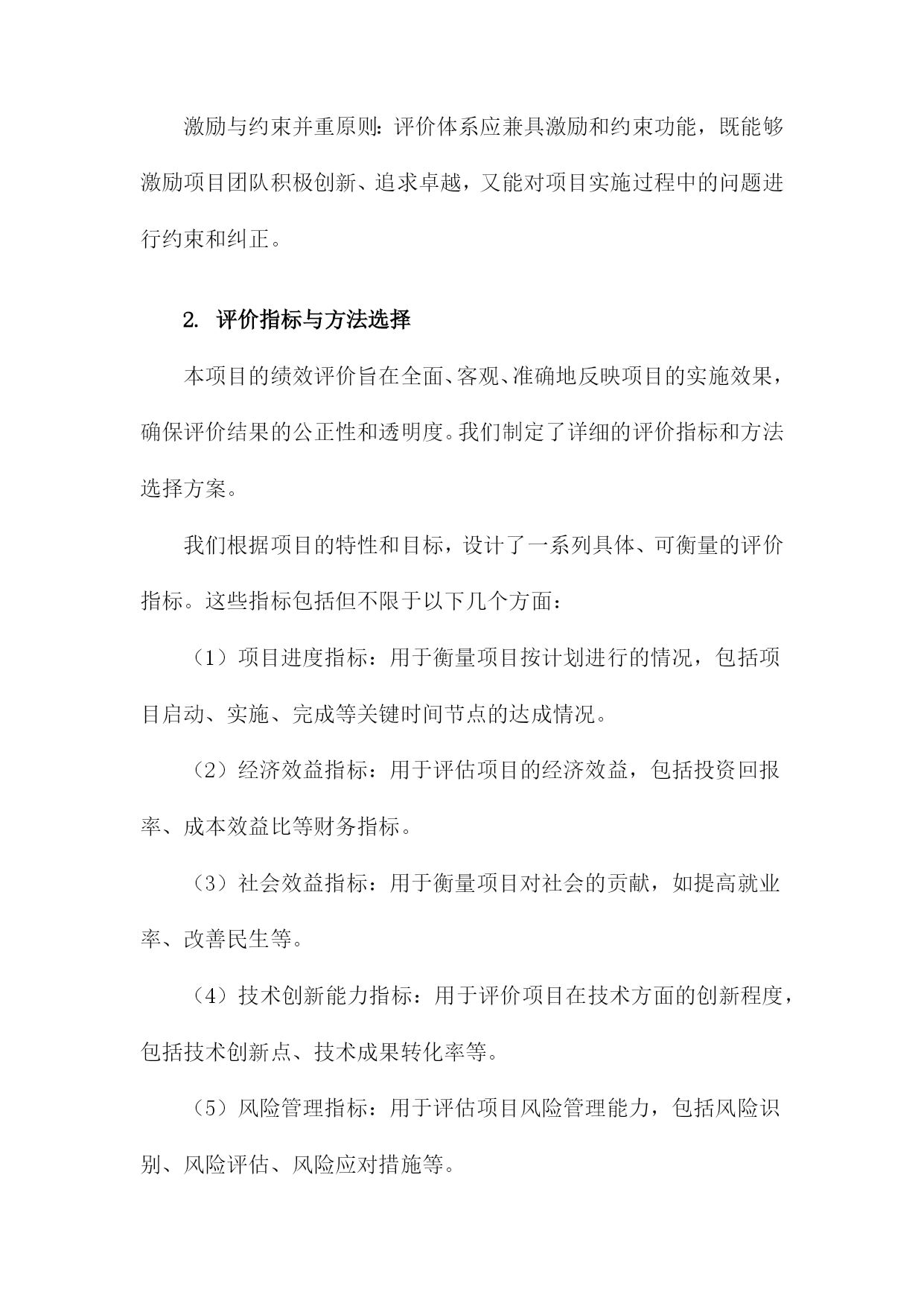 激励与约束并重原则：评价体系应兼具激励和约束功能，既能够激励项目团队积极创新、追求卓越，又能对项目实施过程中的问题进行约束和纠正。

2. 评价指标与方法选择

本项目的绩效评价旨在全面、客观、准确地反映项目的实施效果，确保评价结果的公正性和透明度。我们制定了详细的评价指标和方法选择方案。

我们根据项目的特性和目标，设计了一系列具体、可衡量的评价指标。这些指标包括但不限于以下几个方面：

（1）项目进度指标：用于衡量项目按计划进行的情况，包括项目启动、实施、完成等关键时间节点的达成情况。

（2）经济效益指标：用于评估项目的经济效益，包括投资回报率、成本效益比等财务指标。

（3）社会效益指标：用于衡量项目对社会的贡献，如提高就业率、改善民生等。

（4）技术创新能力指标：用于评价项目在技术方面的创新程度，包括技术创新点、技术成果转化率等。

（5）风险管理指标：用于评估项目风险管理能力，包括风险识别、风险评估、风险应对措施等。